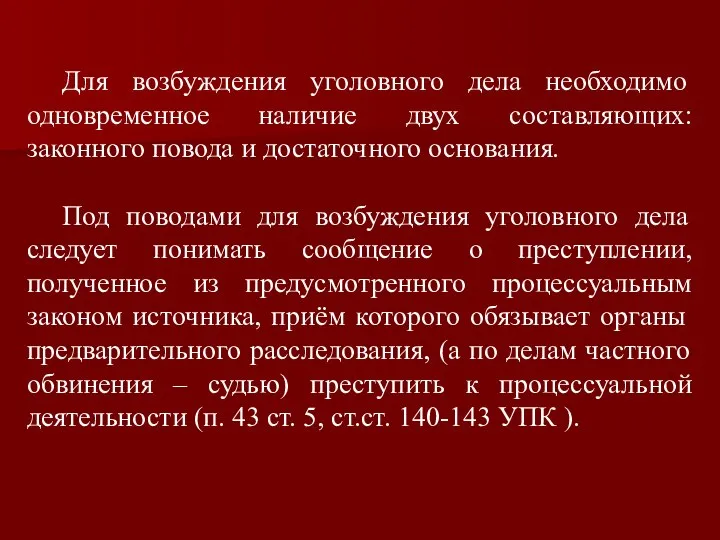 Для возбуждения уголовного дела необходимо одновременное наличие двух составляющих: законного повода и достаточного основания.

Под поводами для возбуждения уголовного дела следует понимать сообщение о преступлении, полученное из предусмотренного процессуальным законом источника, приём которого обязывает органы предварительного расследования, (а по делам частного обвинения – судью) преступить к процессуальной деятельности (п. 43 ст. 5, ст.ст. 140-143 УПК ).